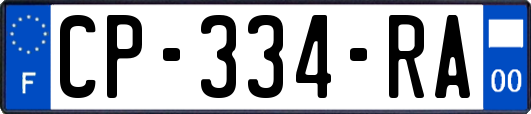 F

CP-334-RA

00